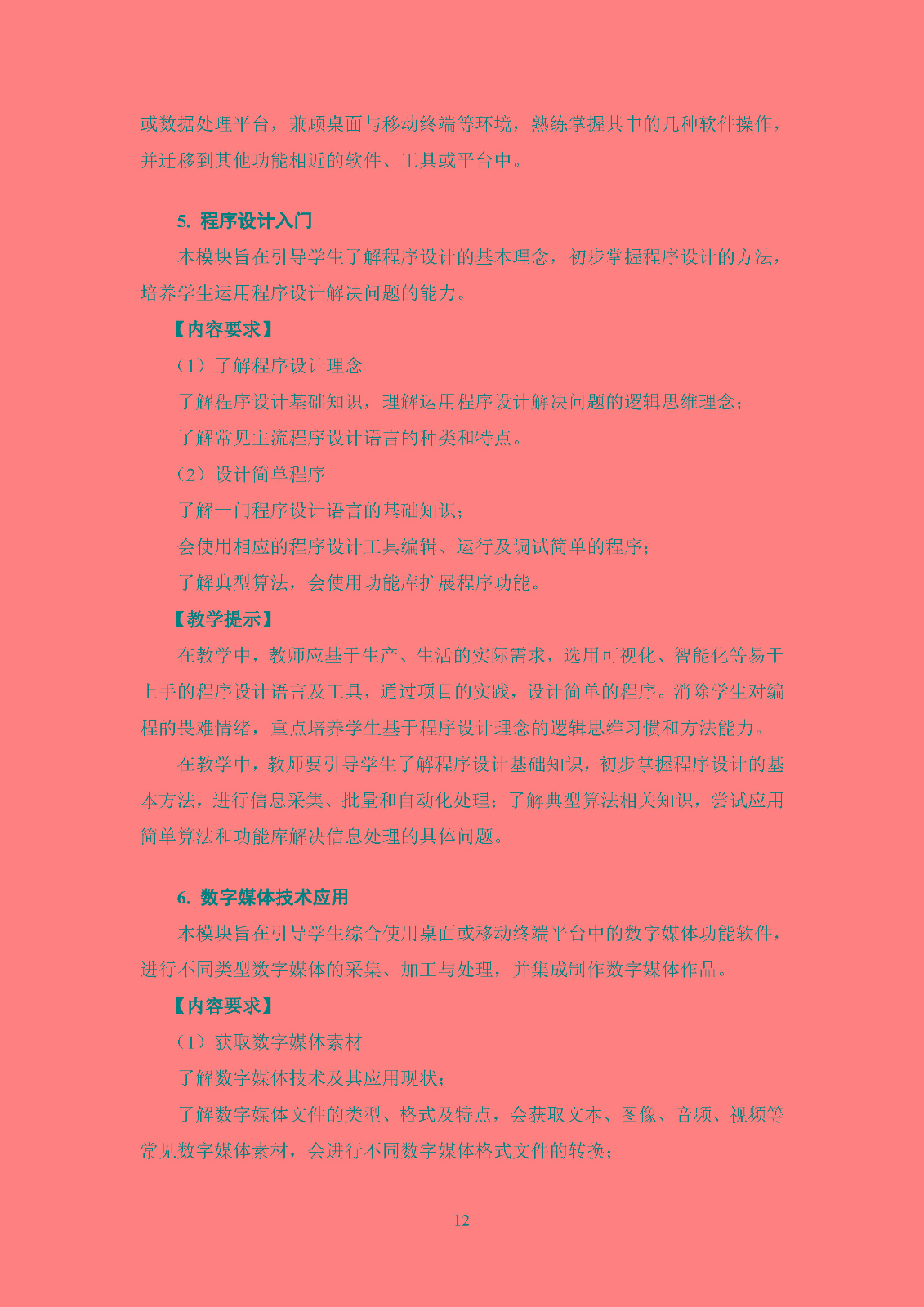 或数据处理平台，兼顾桌面与移动终端等环境，熟练掌握其中的几种软件操作，并迁移到其他功能相近的软件、工具或平台中。

5. 程序设计入门

本模块旨在引导学生了解程序设计的基本理念，初步掌握程序设计的方法，培养学生运用程序设计解决问题的能力。

【内容要求】

（1）了解程序设计理念

了解程序设计基础知识，理解运用程序设计解决问题的逻辑思维理念；

了解常见主流程序设计语言的种类和特点。

（2）设计简单程序

了解一门程序设计语言的基础知识；

会使用相应的程序设计工具编辑、运行及调试简单的程序；

了解典型算法，会使用功能库扩展程序功能。

【教学提示】

在教学中，教师应基于生产、生活的实际需求，选用可视化、智能化等易于上手的程序设计语言及工具，通过项目的实践，设计简单的程序。消除学生对编程的畏难情绪，重点培养学生基于程序设计理念的逻辑思维习惯和方法能力。

在教学中，教师要引导学生了解程序设计基础知识，初步掌握程序设计的基本方法，进行信息采集、批量和自动化处理；了解典型算法相关知识，尝试应用简单算法和功能库解决信息处理的具体问题。

6. 数字媒体技术应用

本模块旨在引导学生综合使用桌面或移动终端平台中的数字媒体功能软件，进行不同类型数字媒体的采集、加工与处理，并集成制作数字媒体作品。

【内容要求】

（1）获取数字媒体素材

了解数字媒体技术及其应用现状；

了解数字媒体文件的类型、格式及特点，会获取文本、图像、音频、视频等常见数字媒体素材，会进行不同数字媒体格式文件的转换；

12